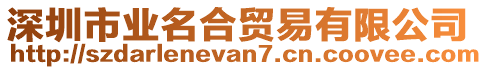 深圳市业名合贸易有限公司
http://szdarlenevan7.cn.coovee.com